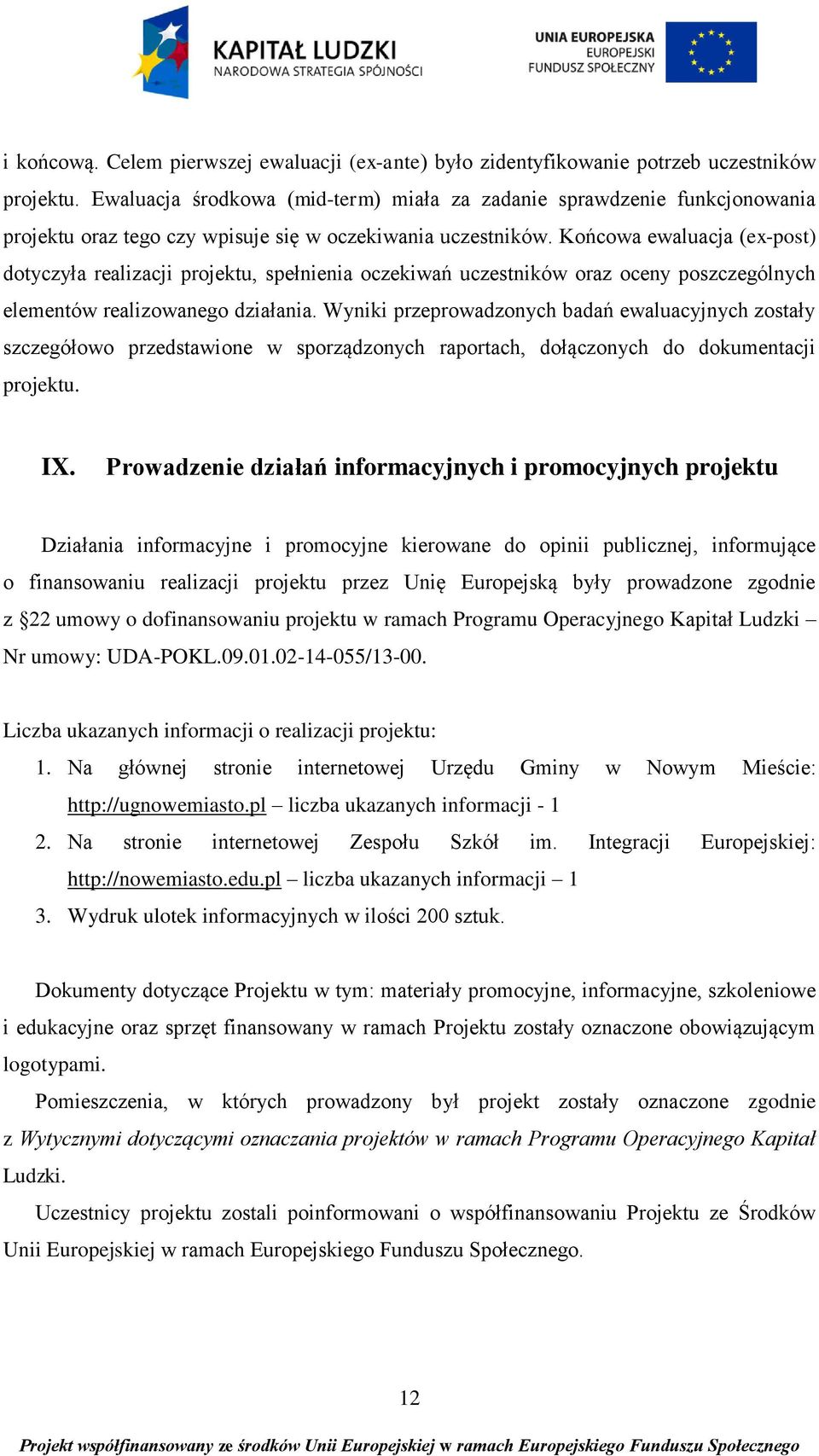 KAPITAŁ LUDZKI
NARODOWA STRATEGIA SPÓJNOŚCI

UNIA EUROPEJSKA
EUROPEJSKI
FUNDUSZ SPOŁECZNY

i końcową. Celem pierwszej ewaluacji (ex-ante) było zidentyfikowanie potrzeb uczestników projektu. Ewaluacja środkowa (mid-term) miała za zadanie sprawdzenie funkcjonowania projektu oraz tego czy wpisuje się w oczekiwania uczestników. Końcowa ewaluacja (ex-post) dotyczyła realizacji projektu, spełnienia oczekiwań uczestników oraz oceny poszczególnych elementów realizowanego działania. Wyniki przeprowadzonych badań ewaluacyjnych zostały szczegółowo przedstawione w sporządzonych raportach, dołączonych do dokumentacji projektu.

IX. Prowadzenie działań informacyjnych i promocyjnych projektu

Działania informacyjne i promocyjne kierowane do opinii publicznej, informujące o finansowaniu realizacji projektu przez Unię Europejską były prowadzone zgodnie z §22 umowy o dofinansowaniu projektu w ramach Programu Operacyjnego Kapitał Ludzki – Nr umowy: UDA-POKL.09.01.02-14-055/13-00.

Liczba ukazanych informacji o realizacji projektu:
1. Na głównej stronie internetowej Urzędu Gminy w Nowym Mieście: http://ugnowemiasto.pl – liczba ukazanych informacji - 1
2. Na stronie internetowej Zespołu Szkół im. Integracji Europejskiej: http://nowemiasto.edu.pl – liczba ukazanych informacji – 1
3. Wydruk ulotek informacyjnych w ilości 200 sztuk.

Dokumenty dotyczące Projektu w tym: materiały promocyjne, informacyjne, szkoleniowe i edukacyjne oraz sprzęt finansowany w ramach Projektu zostały oznaczone obowiązującym logotypami.

Pomieszczenia, w których prowadzony był projekt zostały oznaczone zgodnie z Wytycznymi dotyczącymi oznaczania projektów w ramach Programu Operacyjnego Kapitał Ludzki.

Uczestnicy projektu zostali poinformowani o współfinansowaniu Projektu ze Środków Unii Europejskiej w ramach Europejskiego Funduszu Społecznego.

12

Projekt współfinansowany ze środków Unii Europejskiej w ramach Europejskiego Funduszu Społecznego